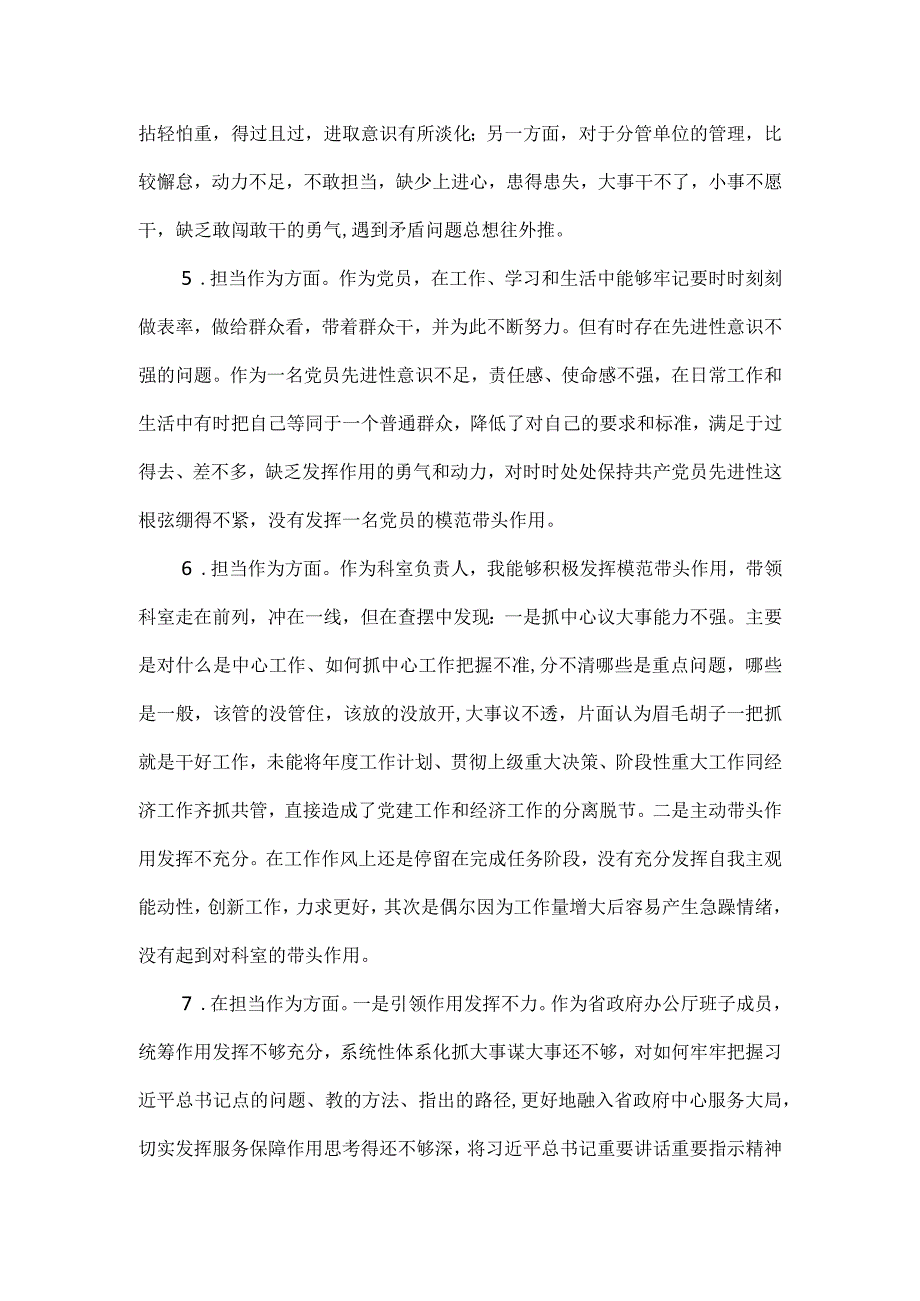 拈轻怕重，得过且过，进取意识有所淡化；另一方面，对于分管单位的管理，比较懈怠，动力不足，不敢担当，缺少上进心，患得患失，大事干不了，小事不愿干，缺乏敢闯敢干的勇气，遇到矛盾问题总想往外推。

5．担当作为方面。作为党员，在工作、学习和生活中能够牢记要时时刻刻做表率，做给群众看，带着群众干，并为此不断努力。但有时存在先进性意识不强的问题。作为一名党员先进性意识不足，责任感、使命感不强，在日常工作和生活中有时把自己等同于一个普通群众，降低了对自己的要求和标准，满足于过得去、差不多，缺乏发挥作用的勇气和动力，对时时处处保持共产党员先进性这根弦绷得不紧，没有发挥一名党员的模范带头作用。

6．担当作为方面。作为科室负责人，我能够积极发挥模范带头作用，带领科室走在前列，冲在一线，但在查摆中发现：一是抓中心议大事能力不强。主要是对什么是中心工作、如何抓中心工作把握不准，分不清哪些是重点问题，哪些是一般，该管的没管住，该放的没放开，大事议不透，片面认为眉毛胡子一把抓就是干好工作，未能将年度工作计划、贯彻上级重大决策、阶段性重大工作同经济工作齐抓共管，直接造成了党建工作和经济工作的分离脱节。二是主动带头作用发挥不充分。在工作作风上还是停留在完成任务阶段，没有充分发挥自我主观能动性，创新工作，力求更好，其次是偶尔因为工作量增大后容易产生急躁情绪，没有起到对科室的带头作用。

7．在担当作为方面。一是引领作用发挥不力。作为省政府办公厅班子成员，统筹作用发挥不够充分，系统性体系化抓大事谋大事还不够，对如何牢牢把握习近平总书记点的问题、教的方法、指出的路径，更好地融入省政府中心服务大局，切实发挥服务保障作用思考得还不够深，将习近平总书记重要讲话重要指示精神